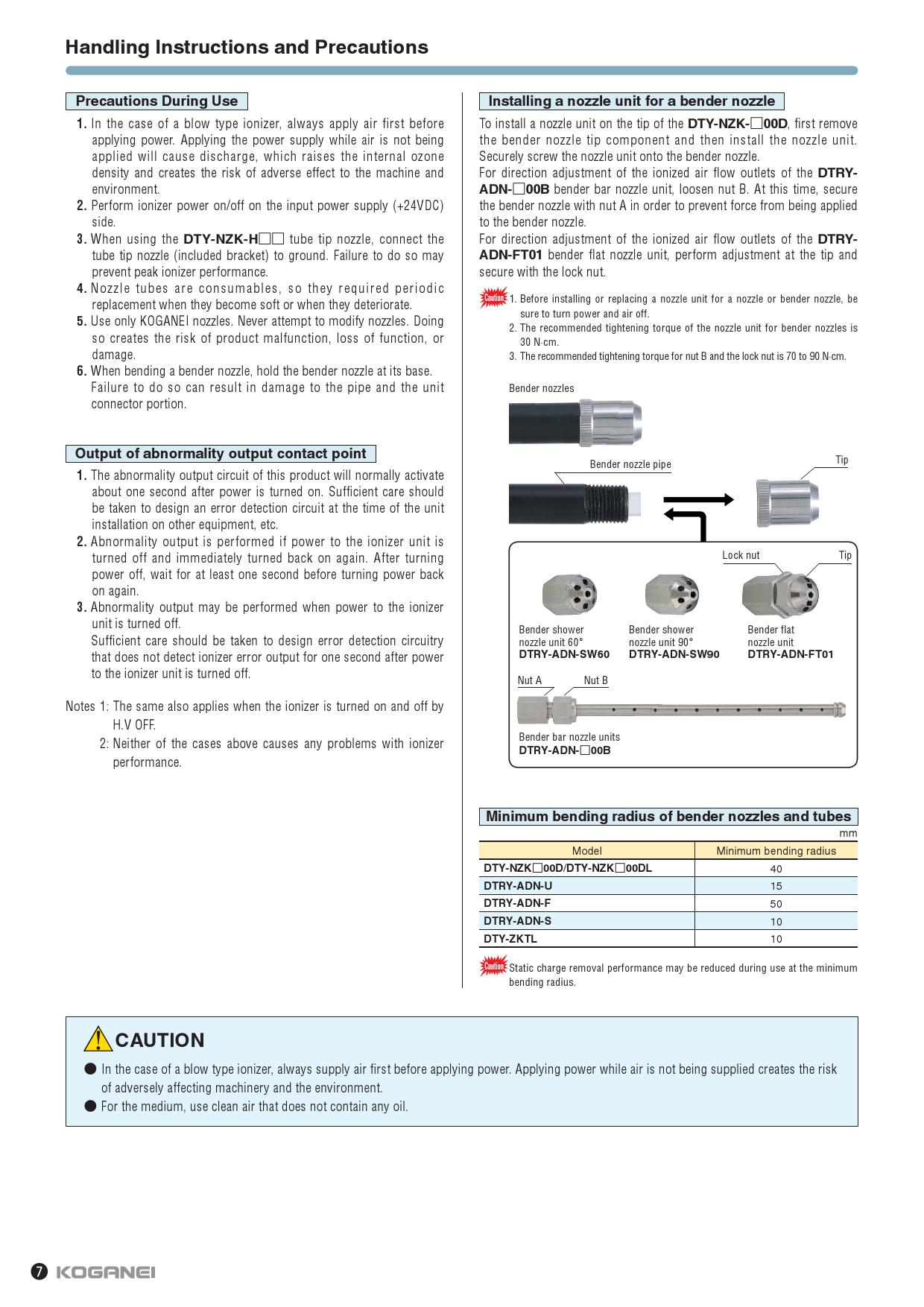 Handling Instructions and Precautions

Precautions During Use

1. In the case of a blow type ionizer, always apply air first before applying power. Applying the power supply while air is not being applied will cause discharge, which raises the internal ozone density and creates the risk of adverse effect to the machine and environment.
2. Perform ionizer power on/off on the input power supply (+24VDC) side.
3. When using the DTY-NZK-H□□ tube tip nozzle, connect the tube tip nozzle (included bracket) to ground. Failure to do so may prevent peak ionizer performance.
4. Nozzle tubes are consumables, so they required periodic replacement when they become soft or when they deteriorate.
5. Use only KOGANEI nozzles. Never attempt to modify nozzles. Doing so creates the risk of product malfunction, loss of function, or damage.
6. When bending a bender nozzle, hold the bender nozzle at its base. Failure to do so can result in damage to the pipe and the unit connector portion.

Output of abnormality output contact point

1. The abnormality output circuit of this product will normally activate about one second after power is turned on. Sufficient care should be taken to design an error detection circuit at the time of the unit installation on other equipment, etc.
2. Abnormality output is performed if power to the ionizer unit is turned off and immediately turned back on again. After turning power off, wait for at least one second before turning power back on again.
3. Abnormality output may be performed when power to the ionizer unit is turned off.
Sufficient care should be taken to design error detection circuitry that does not detect ionizer error output for one second after power to the ionizer unit is turned off.

Notes 1: The same also applies when the ionizer is turned on and off by H.V OFF.
2: Neither of the cases above causes any problems with ionizer performance.

Installing a nozzle unit for a bender nozzle

To install a nozzle unit on the tip of the DTY-NZK-□00D, first remove the bender nozzle tip component and then install the nozzle unit. Securely screw the nozzle unit onto the bender nozzle.
For direction adjustment of the ionized air flow outlets of the DTRY-ADN-□00B bender bar nozzle unit, loosen nut B. At this time, secure the bender nozzle with nut A in order to prevent force from being applied to the bender nozzle.
For direction adjustment of the ionized air flow outlets of the DTRY-ADN-FT01 bender flat nozzle unit, perform adjustment at the tip and secure with the lock nut.

Caution 1. Before installing or replacing a nozzle unit for a nozzle or bender nozzle, be sure to turn power and air off.
2. The recommended tightening torque of the nozzle unit for bender nozzles is 30 N·cm.
3. The recommended tightening torque for nut B and the lock nut is 70 to 90 N·cm.

Bender nozzles
Bender nozzle pipe
Tip
Lock nut
Tip
Bender shower nozzle unit 60°
DTRY-ADN-SW60
Bender shower nozzle unit 90°
DTRY-ADN-SW90
Bender flat nozzle unit
DTRY-ADN-FT01
Nut A
Nut B
Bender bar nozzle units
DTRY-ADN-□00B

Minimum bending radius of bender nozzles and tubes
mm

| Model | Minimum bending radius |
|---|---|
| DTY-NZK□00D/DTY-NZK□00DL | 40 |
| DTRY-ADN-U | 15 |
| DTRY-ADN-F | 50 |
| DTRY-ADN-S | 10 |
| DTY-ZKTL | 10 |

Caution Static charge removal performance may be reduced during use at the minimum bending radius.

CAUTION
● In the case of a blow type ionizer, always supply air first before applying power. Applying power while air is not being supplied creates the risk of adversely affecting machinery and the environment.
● For the medium, use clean air that does not contain any oil.

7 KOGANEI